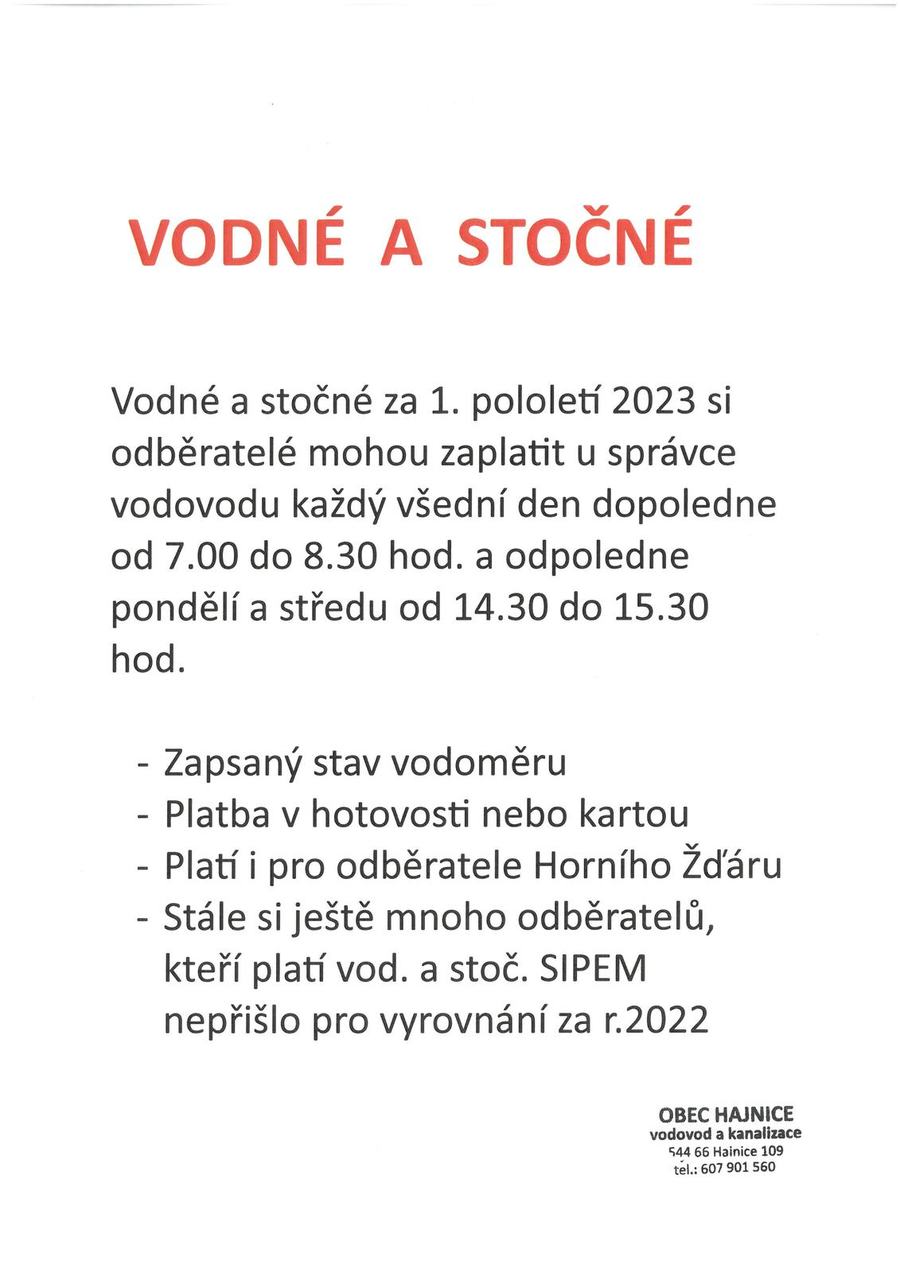 VODNÉ A STOČNÉ

Vodné a stočné za 1. pololetí 2023 si odběratelé mohou zaplatit u správce vodovodu každý všední den dopoledne od 7.00 do 8.30 hod. a odpoledne pondělí a středu od 14.30 do 15.30 hod.

- Zapsaný stav vodoměru
- Platba v hotovosti nebo kartou
- Platí i pro odběratele Horního Žďáru
- Stále si ještě mnoho odběratelů, kteří platí vod. a stoč. SIPEM nepřišlo pro vyrovnání za r.2022

OBEC HAJNICE
vodovod a kanalizace
544 66 Hajnice 109
tel.: 607 901 560